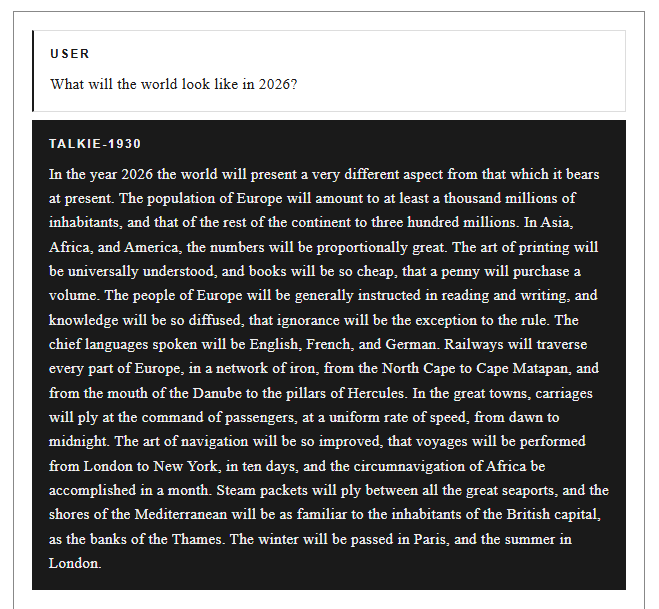 USER

What will the world look like in 2026?

TALKIE-1930

In the year 2026 the world will present a very different aspect from that which it bears at present. The population of Europe will amount to at least a thousand millions of inhabitants, and that of the rest of the continent to three hundred millions. In Asia, Africa, and America, the numbers will be proportionally great. The art of printing will be universally understood, and books will be so cheap, that a penny will purchase a volume. The people of Europe will be generally instructed in reading and writing, and knowledge will be so diffused, that ignorance will be the exception to the rule. The chief languages spoken will be English, French, and German. Railways will traverse every part of Europe, in a network of iron, from the North Cape to Cape Matapan, and from the mouth of the Danube to the pillars of Hercules. In the great towns, carriages will ply at the command of passengers, at a uniform rate of speed, from dawn to midnight. The art of navigation will be so improved, that voyages will be performed from London to New York, in ten days, and the circumnavigation of Africa be accomplished in a month. Steam packets will ply between all the great seaports, and the shores of the Mediterranean will be as familiar to the inhabitants of the British capital, as the banks of the Thames. The winter will be passed in Paris, and the summer in London.